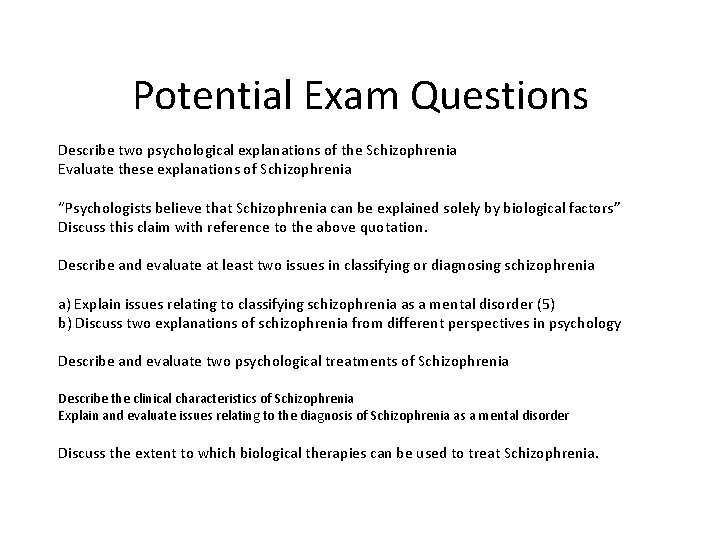 Potential Exam Questions

Describe two psychological explanations of the Schizophrenia
Evaluate these explanations of Schizophrenia

"Psychologists believe that Schizophrenia can be explained solely by biological factors"
Discuss this claim with reference to the above quotation.

Describe and evaluate at least two issues in classifying or diagnosing schizophrenia

a) Explain issues relating to classifying schizophrenia as a mental disorder (5)
b) Discuss two explanations of schizophrenia from different perspectives in psychology

Describe and evaluate two psychological treatments of Schizophrenia

Describe the clinical characteristics of Schizophrenia
Explain and evaluate issues relating to the diagnosis of Schizophrenia as a mental disorder

Discuss the extent to which biological therapies can be used to treat Schizophrenia.